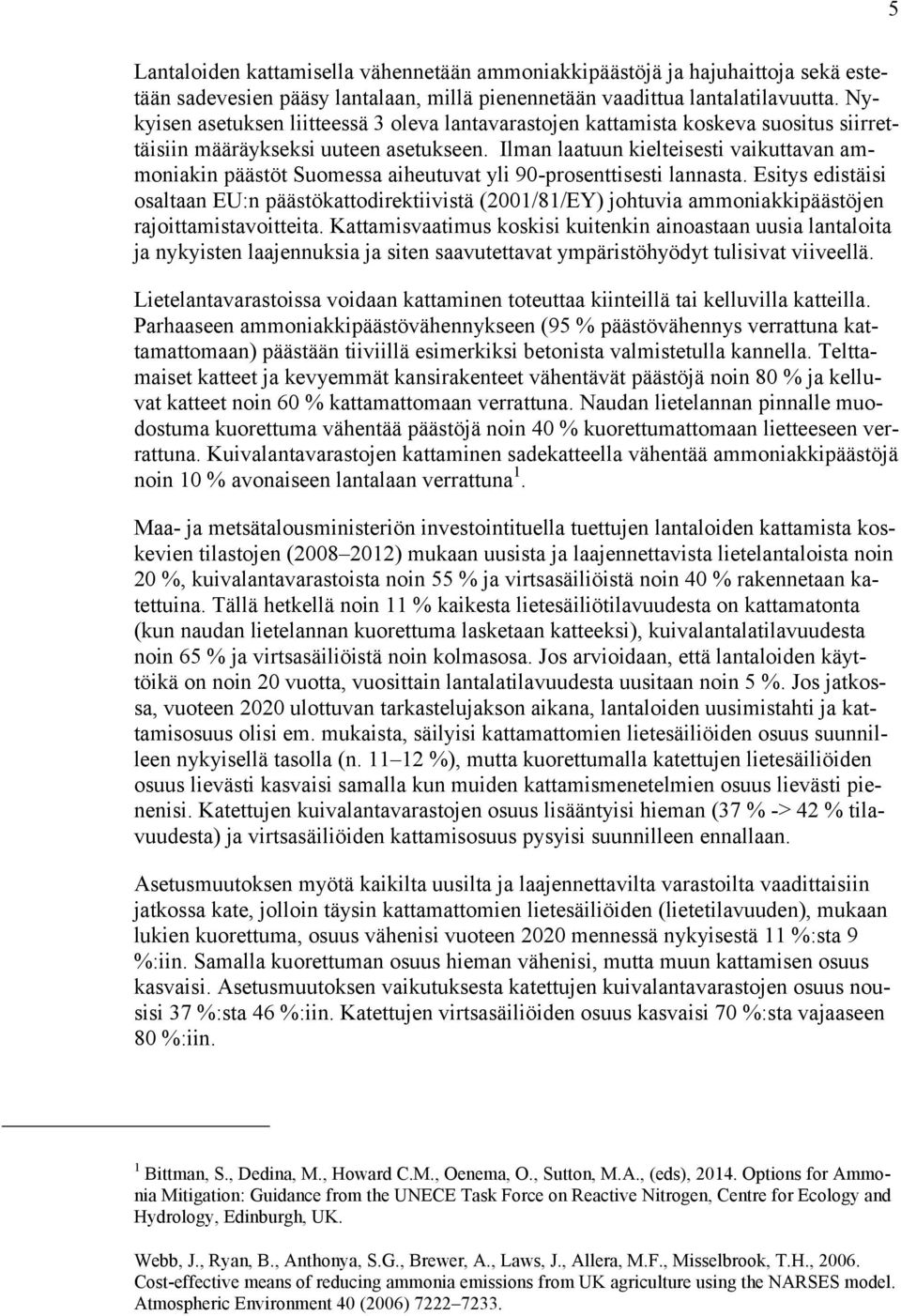 5

Lantaloiden kattamisella vähennetään ammoniakkipäästöjä ja hajuhaittoja sekä estetään sadevesien pääsy lantalaan, millä pienennetään vaadittua lantalatilavuutta. Nykyisen asetuksen liitteessä 3 oleva lantavarastojen kattamista koskeva suositus siirrettäisiin määräykseksi uuteen asetukseen. Ilman laatuun kielteisesti vaikuttavan ammoniakin päästöt Suomessa aiheutuvat yli 90-prosenttisesti lannasta. Esitys edistäisi osaltaan EU:n päästökattodirektiivistä (2001/81/EY) johtuvia ammoniakkipäästöjen rajoittamistavoitteita. Kattamisvaatimus koskisi kuitenkin ainoastaan uusia lantaloita ja nykyisten laajennuksia ja siten saavutettavat ympäristöhyödyt tulisivat viiveellä.

Lietelantavarastoissa voidaan kattaminen toteuttaa kiinteillä tai kelluvilla katteilla. Parhaaseen ammoniakkipäästövähennykseen (95 % päästövähennys verrattuna kattamattomaan) päästään tiiviillä esimerkiksi betonista valmistetulla kannella. Telttamaiset katteet ja kevyemmät kansirakenteet vähentävät päästöjä noin 80 % ja kelluvat katteet noin 60 % kattamattomaan verrattuna. Naudan lietelannan pinnalle muodostuma kuorettuma vähentää päästöjä noin 40 % kuorettumattomaan lietteeseen verrattuna. Kuivalantavarastojen kattaminen sadekatteella vähentää ammoniakkipäästöjä noin 10 % avonaiseen lantalaan verrattuna $^1$.

Maa- ja metsätalousministeriön investointituella tuettujen lantaloiden kattamista koskevien tilastojen (2008–2012) mukaan uusista ja laajennettavista lietelantaloista noin 20 %, kuivalantavarastoista noin 55 % ja virtsasäiliöistä noin 40 % rakennetaan katettuina. Tällä hetkellä noin 11 % kaikesta lietesäiliötilavuudesta on kattamatonta (kun naudan lietelannan kuorettuma lasketaan katteeksi), kuivalantalatilavuudesta noin 65 % ja virtsasäiliöistä noin kolmasosa. Jos arvioidaan, että lantaloiden käyttöikä on noin 20 vuotta, vuosittain lantalatilavuudesta uusitaan noin 5 %. Jos jatkossa, vuoteen 2020 ulottuvan tarkastelujakson aikana, lantaloiden uusimistahti ja kattamisosuus olisi em. mukaista, säilyisi kattamattomien lietesäiliöiden osuus suunnilleen nykyisellä tasolla (n. 11–12 %), mutta kuorettumalla katettujen lietesäiliöiden osuus lievästi kasvaisi samalla kun muiden kattamismenetelmien osuus lievästi pienenisi. Katettujen kuivalantavarastojen osuus lisääntyisi hieman (37 % -> 42 % tilavuudesta) ja virtsasäiliöiden kattamisosuus pysyisi suunnilleen ennallaan.

Asetusmuutoksen myötä kaikilta uusilta ja laajennettavilta varastoilta vaadittaisiin jatkossa kate, jolloin täysin kattamattomien lietesäiliöiden (lietetilavuuden), mukaan lukien kuorettuma, osuus vähenisi vuoteen 2020 mennessä nykyisestä 11 %:sta 9 %:iin. Samalla kuorettuman osuus hieman vähenisi, mutta muun kattamisen osuus kasvaisi. Asetusmuutoksen vaikutuksesta katettujen kuivalantavarastojen osuus nousisi 37 %:sta 46 %:iin. Katettujen virtsasäiliöiden osuus kasvaisi 70 %:sta vajaaseen 80 %:iin.

$^1$ Bittman, S., Dedina, M., Howard C.M., Oenema, O., Sutton, M.A., (eds), 2014. Options for Ammonia Mitigation: Guidance from the UNECE Task Force on Reactive Nitrogen, Centre for Ecology and Hydrology, Edinburgh, UK.

Webb, J., Ryan, B., Anthonya, S.G., Brewer, A., Laws, J., Allera, M.F., Misselbrook, T.H., 2006. Cost-effective means of reducing ammonia emissions from UK agriculture using the NARSES model. Atmospheric Environment 40 (2006) 7222–7233.